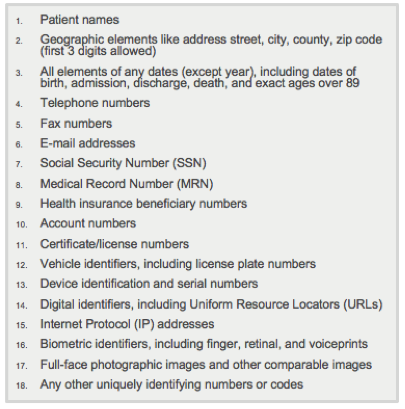 1. Patient names
2. Geographic elements like address street, city, county, zip code (first 3 digits allowed)
3. All elements of any dates (except year), including dates of birth, admission, discharge, death, and exact ages over 89
4. Telephone numbers
5. Fax numbers
6. E-mail addresses
7. Social Security Number (SSN)
8. Medical Record Number (MRN)
9. Health insurance beneficiary numbers
10. Account numbers
11. Certificate/license numbers
12. Vehicle identifiers, including license plate numbers
13. Device identification and serial numbers
14. Digital identifiers, including Uniform Resource Locators (URLs)
15. Internet Protocol (IP) addresses
16. Biometric identifiers, including finger, retinal, and voiceprints
17. Full-face photographic images and other comparable images
18. Any other uniquely identifying numbers or codes